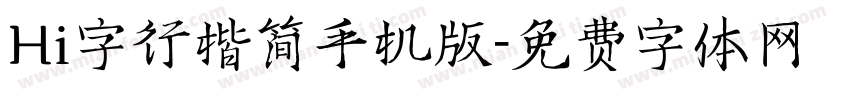 Hi字行楷简手机版-免费字体网